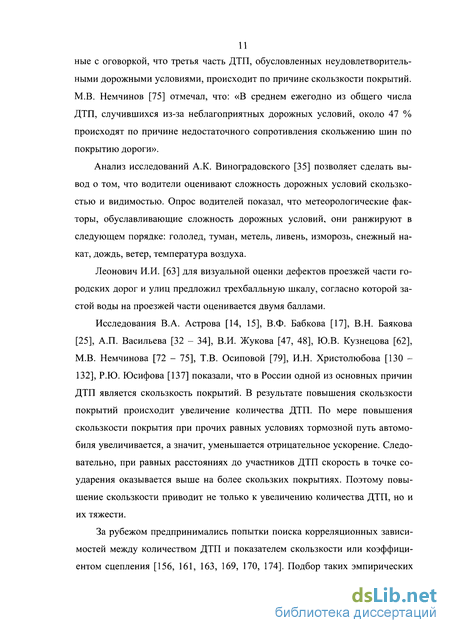 11

ные с оговоркой, что третья часть ДТП, обусловленных неудовлетворительными дорожными условиями, происходит по причине скользкости покрытий. М.В. Немчинов [75] отмечал, что: «В среднем ежегодно из общего числа ДТП, случившихся из-за неблагоприятных дорожных условий, около 47 % происходят по причине недостаточного сопротивления скольжению шин по покрытию дороги».

Анализ исследований А.К. Виноградовского [35] позволяет сделать вывод о том, что водители оценивают сложность дорожных условий скользкостью и видимостью. Опрос водителей показал, что метеорологические факторы, обуславливающие сложность дорожных условий, они ранжируют в следующем порядке: гололед, туман, метель, ливень, изморозь, снежный накат, дождь, ветер, температура воздуха.

Леонович И.И. [63] для визуальной оценки дефектов проезжей части городских дорог и улиц предложил трехбалльную шкалу, согласно которой застой воды на проезжей части оценивается двумя баллами.

Исследования В.А. Астрова [14, 15], В.Ф. Бабкова [17], В.Н. Баякова [25], А.П. Васильева [32 – 34], В.И. Жукова [47, 48], Ю.В. Кузнецова [62], М.В. Немчинова [72 – 75], Т.В. Осиповой [79], И.Н. Христолюбова [130 – 132], Р.Ю. Юсифова [137] показали, что в России одной из основных причин ДТП является скользкость покрытий. В результате повышения скользкости покрытий происходит увеличение количества ДТП. По мере повышения скользкости покрытия при прочих равных условиях тормозной путь автомобиля увеличивается, а значит, уменьшается отрицательное ускорение. Следовательно, при равных расстояниях до участников ДТП скорость в точке соударения оказывается выше на более скользких покрытиях. Поэтому повышение скользкости приводит не только к увеличению количества ДТП, но и их тяжести.

За рубежом предпринимались попытки поиска корреляционных зависимостей между количеством ДТП и показателем скользкости или коэффициентом сцепления [156, 161, 163, 169, 170, 174]. Подбор таких эмпирических

dsLib.net
библиотека диссертаций